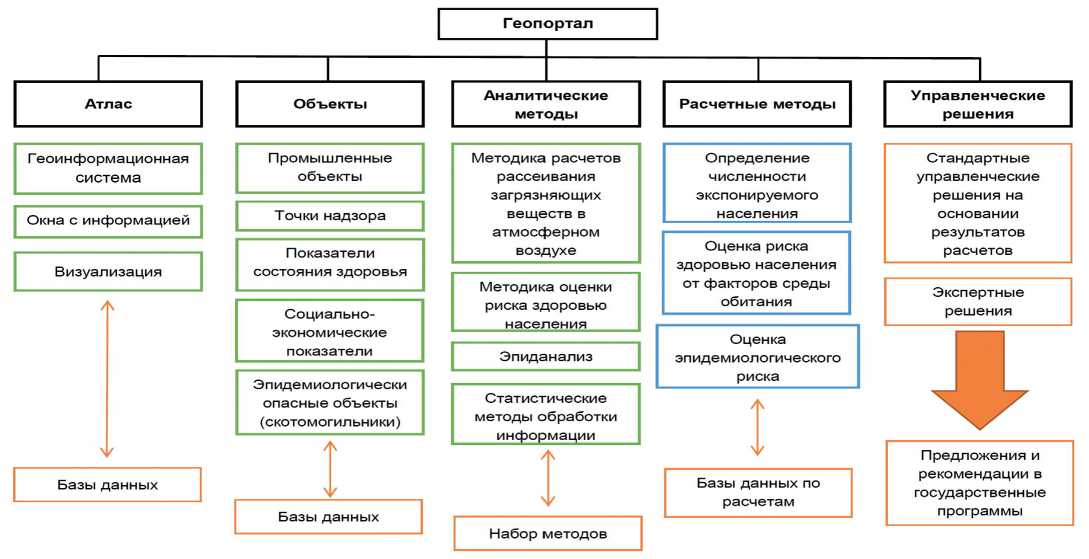 Геопортал

Атлас

Геоинформационная система

Окна с информацией

Визуализация

Базы данных

Объекты

Промышленные объекты

Точки надзора

Показатели состояния здоровья

Социально-экономические показатели

Эпидемиологически опасные объекты (скотомогильники)

Базы данных

Аналитические методы

Методика расчетов рассеивания загрязняющих веществ в атмосферном воздухе

Методика оценки риска здоровью населения

Эпиданализ

Статистические методы обработки информации

Набор методов

Расчетные методы

Определение численности экспонируемого населения

Оценка риска здоровью населения от факторов среды обитания

Оценка эпидемиологического риска

Базы данных по расчетам

Управленческие решения

Стандартные управленческие решения на основании результатов расчетов

Экспертные решения

Предложения и рекомендации в государственные программы